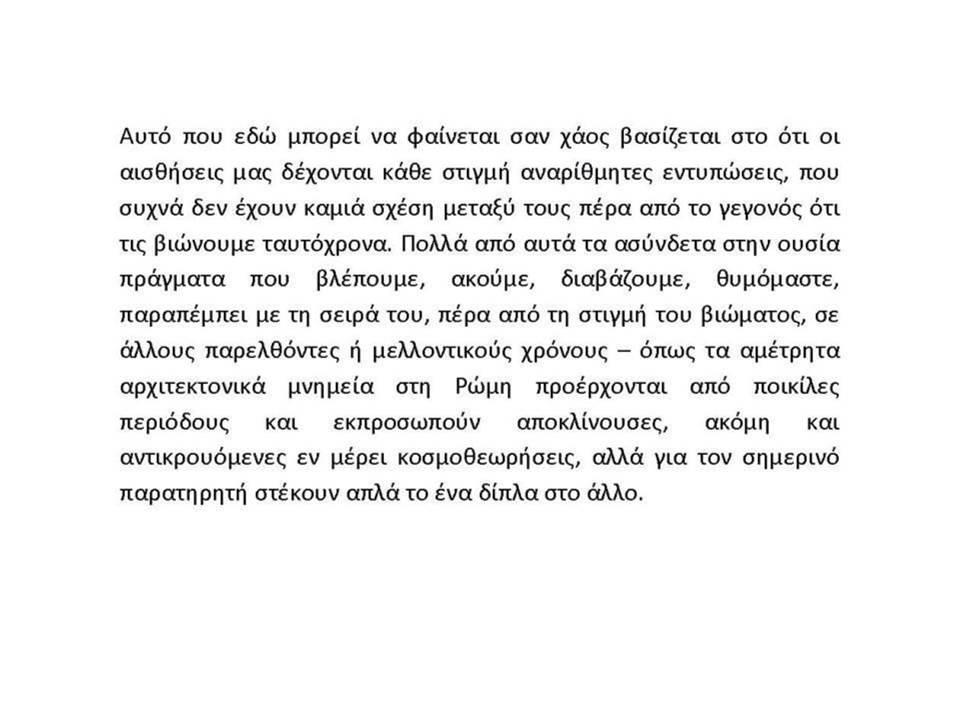 Αυτό που εδώ μπορεί να φαίνεται σαν χάος βασίζεται στο ότι οι αισθήσεις μας δέχονται κάθε στιγμή αναρίθμητες εντυπώσεις, που συχνά δεν έχουν καμιά σχέση μεταξύ τους πέρα από το γεγονός ότι τις βιώνουμε ταυτόχρονα. Πολλά από αυτά τα ασύνδετα στην ουσία πράγματα που βλέπουμε, ακούμε, διαβάζουμε, θυμόμαστε, παραπέμπει με τη σειρά του, πέρα από τη στιγμή του βιώματος, σε άλλους παρελθόντες ή μελλοντικούς χρόνους – όπως τα αμέτρητα αρχιτεκτονικά μνημεία στη Ρώμη προέρχονται από ποικίλες περιόδους και εκπροσωπούν αποκλίνουσες, ακόμη και αντικρουόμενες εν μέρει κοσμοθεωρήσεις, αλλά για τον σημερινό παρατηρητή στέκουν απλά το ένα δίπλα στο άλλο.